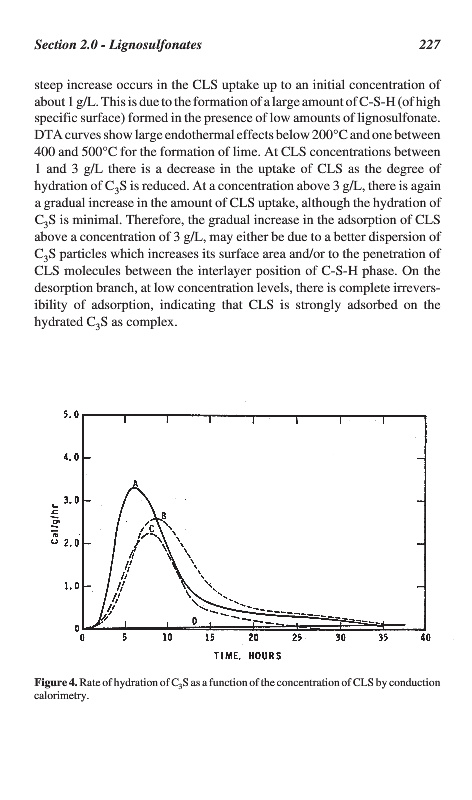 Section 2.0 - Lignosulfonates 227

steep increase occurs in the CLS uptake up to an initial concentration of about 1 g/L. This is due to the formation of a large amount of C-S-H (of high specific surface) formed in the presence of low amounts of lignosulfonate. DTA curves show large endothermal effects below 200°C and one between 400 and 500°C for the formation of lime. At CLS concentrations between 1 and 3 g/L there is a decrease in the uptake of CLS as the degree of hydration of $C_3S$ is reduced. At a concentration above 3 g/L, there is again a gradual increase in the amount of CLS uptake, although the hydration of $C_3S$ is minimal. Therefore, the gradual increase in the adsorption of CLS above a concentration of 3 g/L, may either be due to a better dispersion of $C_3S$ particles which increases its surface area and/or to the penetration of CLS molecules between the interlayer position of C-S-H phase. On the desorption branch, at low concentration levels, there is complete irreversibility of adsorption, indicating that CLS is strongly adsorbed on the hydrated $C_3S$ as complex.

5.0
4.0
3.0
2.0
1.0
0
Cal/g/hr
A
B
C
D
0 5 10 15 20 25 30 35 40
TIME, HOURS

Figure 4. Rate of hydration of $C_3S$ as a function of the concentration of CLS by conduction calorimetry.